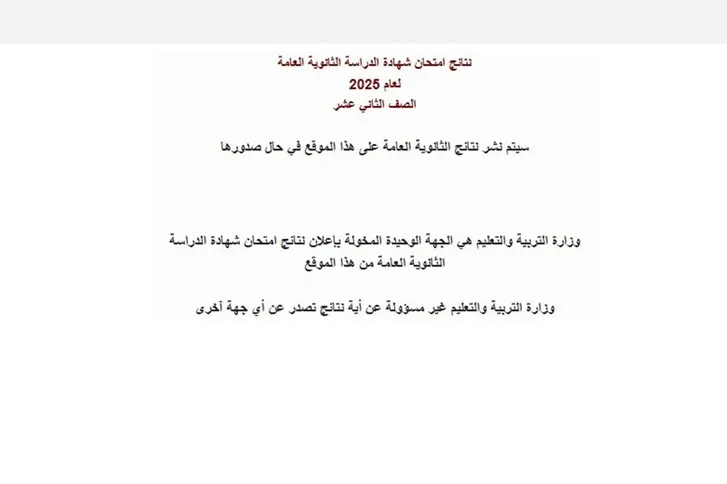 نتائج امتحان شهادة الدراسة الثانوية العامة
لعام 2025
الصف الثاني عشر

سيتم نشر نتائج الثانوية العامة على هذا الموقع في حال صدورها

وزارة التربية والتعليم هي الجهة الوحيدة المخولة بإعلان نتائج امتحان شهادة الدراسة الثانوية العامة من هذا الموقع

وزارة التربية والتعليم غير مسؤولة عن أية نتائج تصدر عن أي جهة أخرى